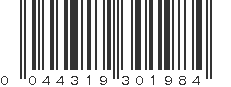 0 044319 301984